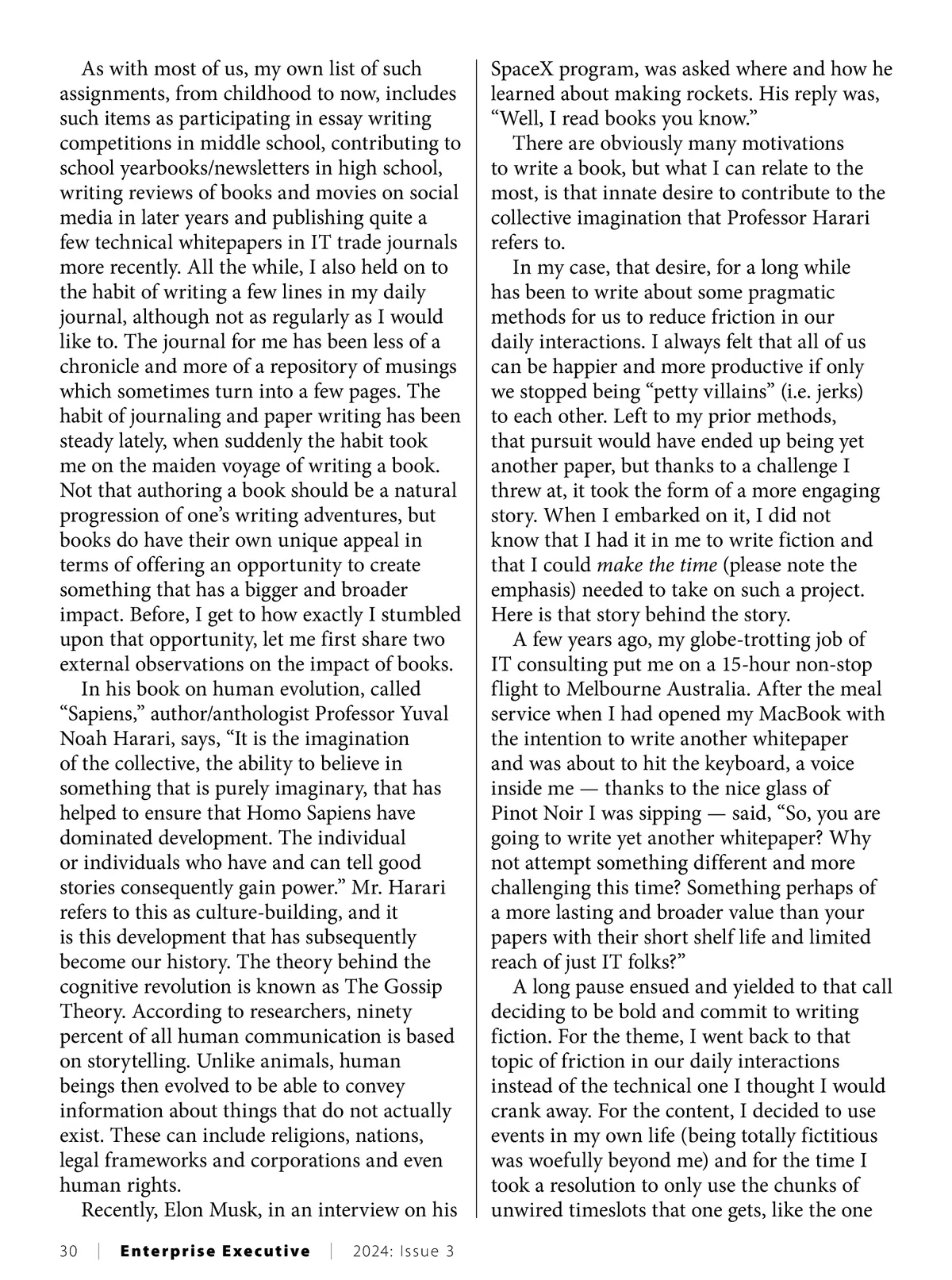 As with most of us, my own list of such assignments, from childhood to now, includes such items as participating in essay writing competitions in middle school, contributing to school yearbooks/newsletters in high school, writing reviews of books and movies on social media in later years and publishing quite a few technical whitepapers in IT trade journals more recently. All the while, I also held on to the habit of writing a few lines in my daily journal, although not as regularly as I would like to. The journal for me has been less of a chronicle and more of a repository of musings which sometimes turn into a few pages. The habit of journaling and paper writing has been steady lately, when suddenly the habit took me on the maiden voyage of writing a book. Not that authoring a book should be a natural progression of one's writing adventures, but books do have their own unique appeal in terms of offering an opportunity to create something that has a bigger and broader impact. Before, I get to how exactly I stumbled upon that opportunity, let me first share two external observations on the impact of books.

In his book on human evolution, called "Sapiens," author/anthologist Professor Yuval Noah Harari, says, "It is the imagination of the collective, the ability to believe in something that is purely imaginary, that has helped to ensure that Homo Sapiens have dominated development. The individual or individuals who have and can tell good stories consequently gain power." Mr. Harari refers to this as culture-building, and it is this development that has subsequently become our history. The theory behind the cognitive revolution is known as The Gossip Theory. According to researchers, ninety percent of all human communication is based on storytelling. Unlike animals, human beings then evolved to be able to convey information about things that do not actually exist. These can include religions, nations, legal frameworks and corporations and even human rights.

Recently, Elon Musk, in an interview on his SpaceX program, was asked where and how he learned about making rockets. His reply was, "Well, I read books you know."

There are obviously many motivations to write a book, but what I can relate to the most, is that innate desire to contribute to the collective imagination that Professor Harari refers to.

In my case, that desire, for a long while has been to write about some pragmatic methods for us to reduce friction in our daily interactions. I always felt that all of us can be happier and more productive if only we stopped being "petty villains" (i.e. jerks) to each other. Left to my prior methods, that pursuit would have ended up being yet another paper, but thanks to a challenge I threw at, it took the form of a more engaging story. When I embarked on it, I did not know that I had it in me to write fiction and that I could make the time (please note the emphasis) needed to take on such a project. Here is that story behind the story.

A few years ago, my globe-trotting job of IT consulting put me on a 15-hour non-stop flight to Melbourne Australia. After the meal service when I had opened my MacBook with the intention to write another whitepaper and was about to hit the keyboard, a voice inside me — thanks to the nice glass of Pinot Noir I was sipping — said, "So, you are going to write yet another whitepaper? Why not attempt something different and more challenging this time? Something perhaps of a more lasting and broader value than your papers with their short shelf life and limited reach of just IT folks?"

A long pause ensued and yielded to that call deciding to be bold and commit to writing fiction. For the theme, I went back to that topic of friction in our daily interactions instead of the technical one I thought I would crank away. For the content, I decided to use events in my own life (being totally fictitious was woefully beyond me) and for the time I took a resolution to only use the chunks of unwired timeslots that one gets, like the one

30 | Enterprise Executive | 2024: Issue 3